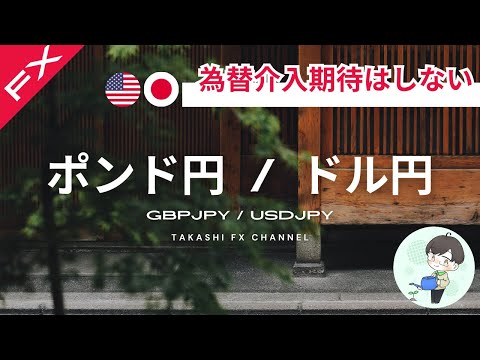 FX

為替介入期待はしない

ポンド円 / ドル円

GBPJPY / USDJPY

TAKASHI FX CHANNEL